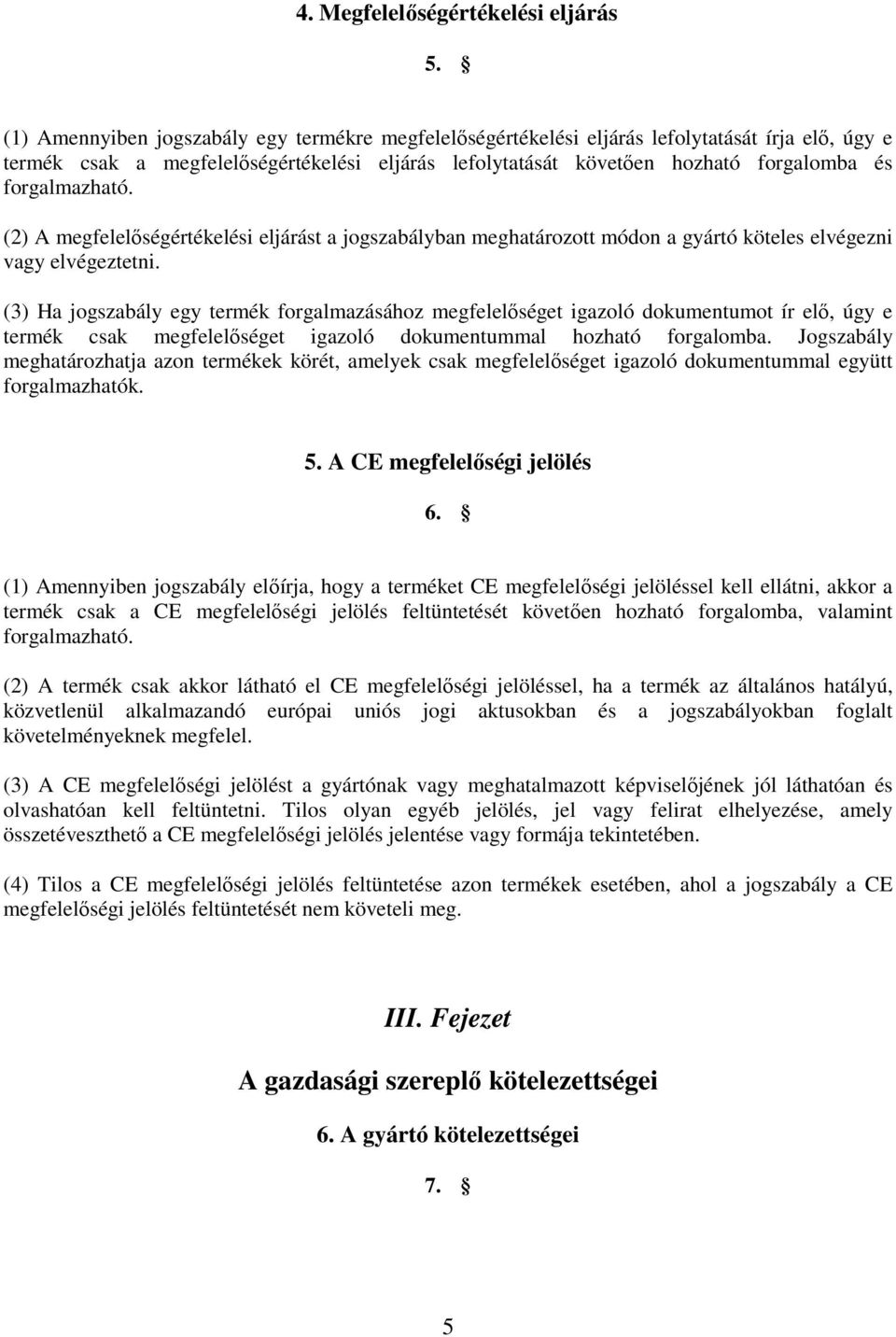 4. Megfelelőségértékelési eljárás

5. §

(1) Amennyiben jogszabály egy termékre megfelelőségértékelési eljárás lefolytatását írja elő, úgy e termék csak a megfelelőségértékelési eljárás lefolytatását követően hozható forgalomba és forgalmazható.

(2) A megfelelőségértékelési eljárást a jogszabályban meghatározott módon a gyártó köteles elvégezni vagy elvégeztetni.

(3) Ha jogszabály egy termék forgalmazásához megfelelőséget igazoló dokumentumot ír elő, úgy e termék csak megfelelőséget igazoló dokumentummal hozható forgalomba. Jogszabály meghatározhatja azon termékek körét, amelyek csak megfelelőséget igazoló dokumentummal együtt forgalmazhatók.

5. A CE megfelelőségi jelölés

6. §

(1) Amennyiben jogszabály előírja, hogy a terméket CE megfelelőségi jelöléssel kell ellátni, akkor a termék csak a CE megfelelőségi jelölés feltüntetését követően hozható forgalomba, valamint forgalmazható.

(2) A termék csak akkor látható el CE megfelelőségi jelöléssel, ha a termék az általános hatályú, közvetlenül alkalmazandó európai uniós jogi aktusokban és a jogszabályokban foglalt követelményeknek megfelel.

(3) A CE megfelelőségi jelölést a gyártónak vagy meghatalmazott képviselőjének jól láthatóan és olvashatóan kell feltüntetni. Tilos olyan egyéb jelölés, jel vagy felirat elhelyezése, amely összetéveszthető a CE megfelelőségi jelölés jelentése vagy formája tekintetében.

(4) Tilos a CE megfelelőségi jelölés feltüntetése azon termékek esetében, ahol a jogszabály a CE megfelelőségi jelölés feltüntetését nem követeli meg.

III. Fejezet

A gazdasági szereplő kötelezettségei

6. A gyártó kötelezettségei

7. §

5